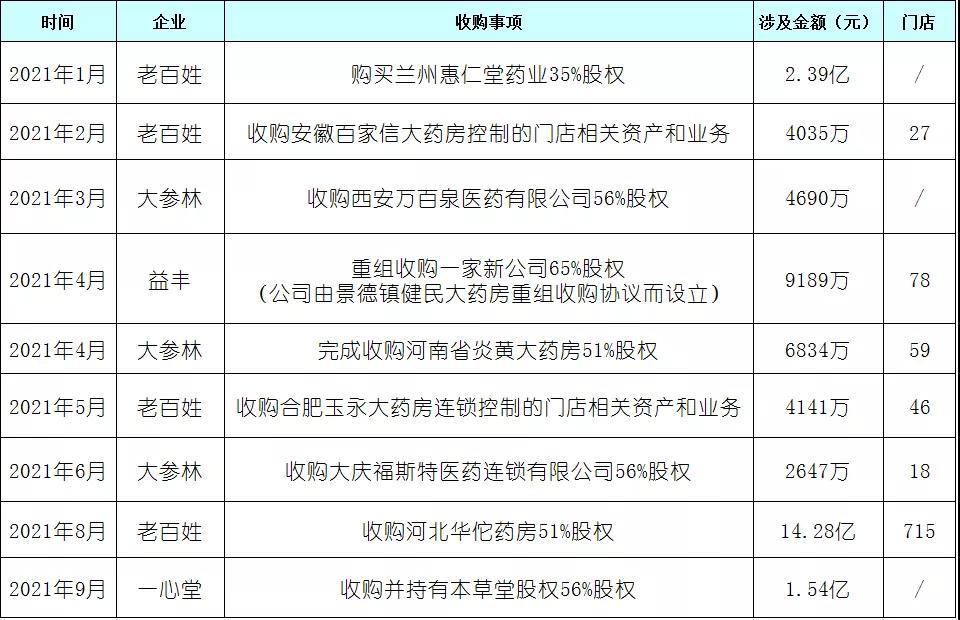 | 时间 | 企业 | 收购事项 | 涉及金额（元） | 门店 |
|---|---|---|---|---|
| 2021年1月 | 老百姓 | 购买兰州惠仁堂药业35%股权 | 2.39亿 | / |
| 2021年2月 | 老百姓 | 收购安徽百家信大药房控制的门店相关资产和业务 | 4035万 | 27 |
| 2021年3月 | 大参林 | 收购西安万百泉医药有限公司56%股权 | 4690万 | / |
| 2021年4月 | 益丰 | 重组收购一家新公司65%股权（公司由景德镇健民大药房重组收购协议而设立） | 9189万 | 78 |
| 2021年4月 | 大参林 | 完成收购河南省炎黄大药房51%股权 | 6834万 | 59 |
| 2021年5月 | 老百姓 | 收购合肥玉永大药房连锁控制的门店相关资产和业务 | 4141万 | 46 |
| 2021年6月 | 大参林 | 收购大庆福斯特医药连锁有限公司56%股权 | 2647万 | 18 |
| 2021年8月 | 老百姓 | 收购河北华佗药房51%股权 | 14.28亿 | 715 |
| 2021年9月 | 一心堂 | 收购并持有本草堂股权56%股权 | 1.54亿 | / |